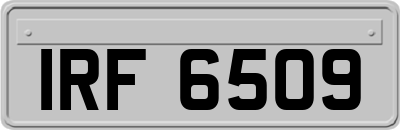 IRF 6509